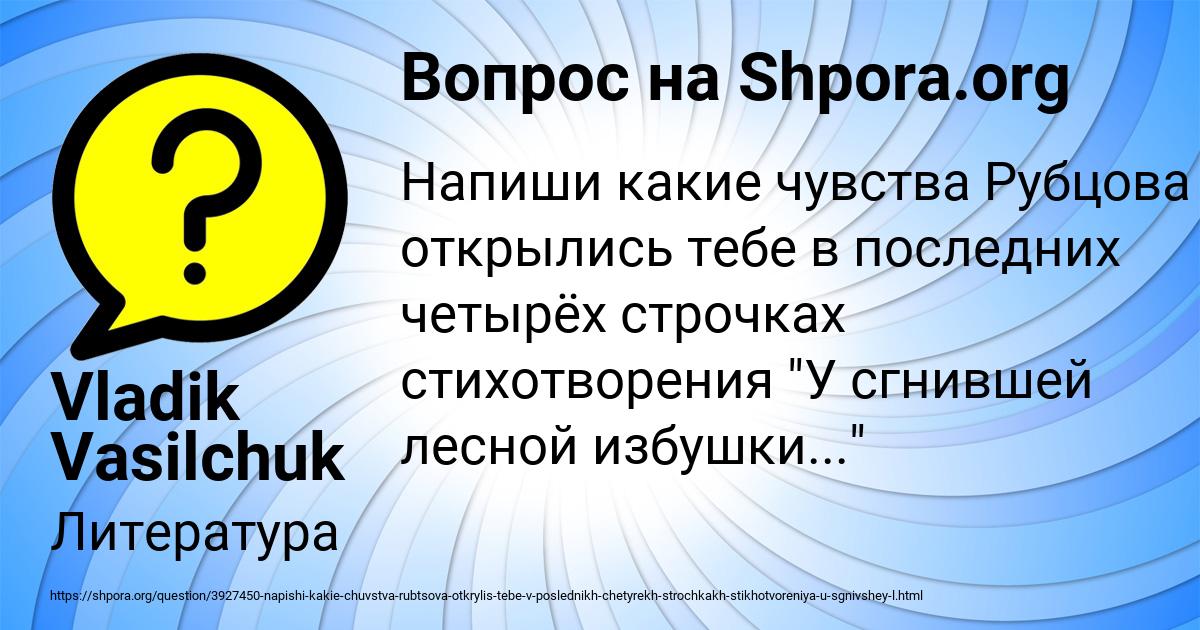 Вопрос на Shpora.org

Напиши какие чувства Рубцова открылись тебе в последних четырёх строчках стихотворения "У сгнившей лесной избушки..."

Vladik Vasilchuk

Литература

https://shpora.org/question/3927450-napishi-kakie-chuvstva-rubtsova-otkrylis-tebe-v-poslednikh-chetyrekh-strochkakh-stikhotvoreniya-u-sgnivshey-l.html